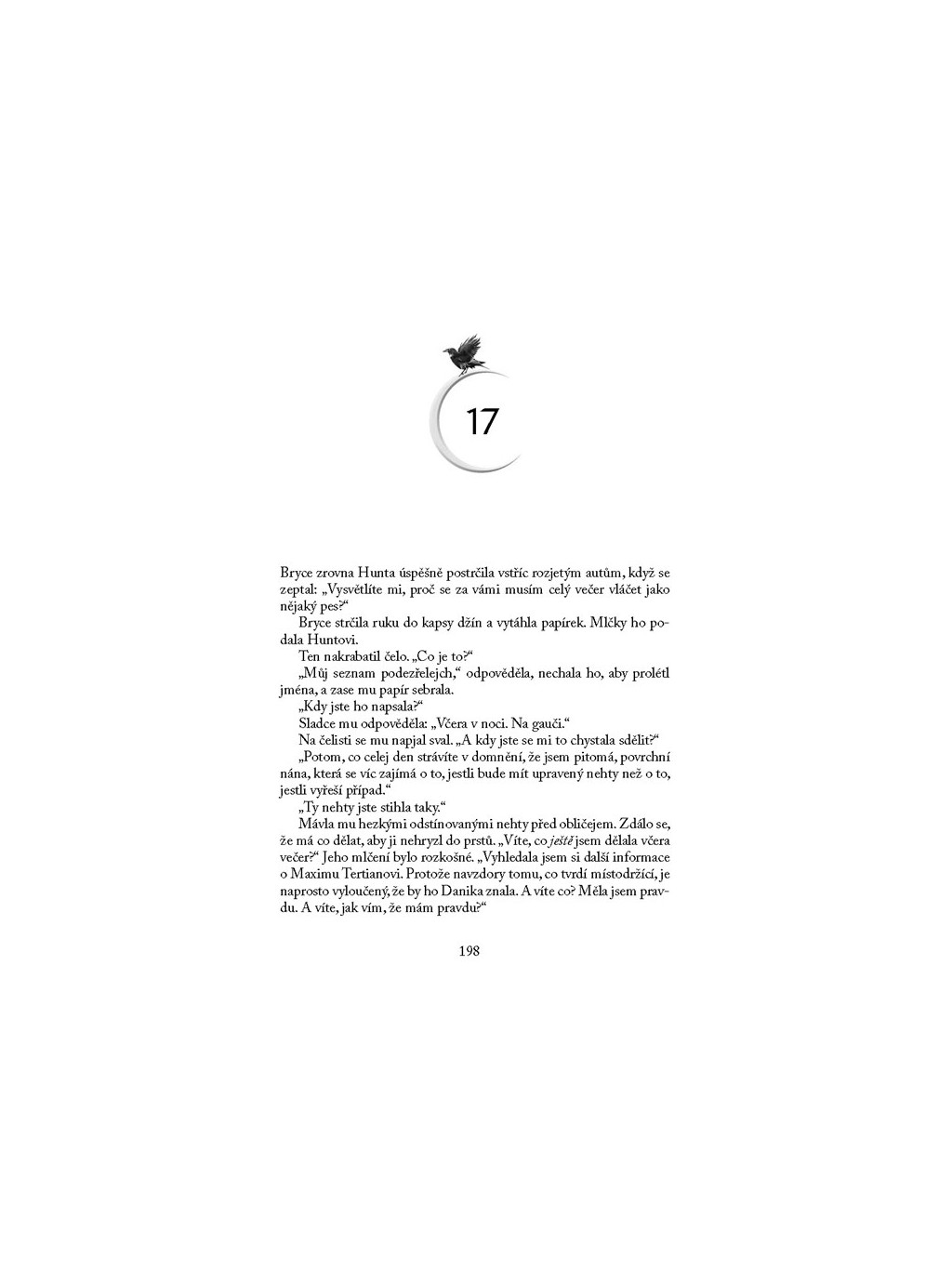 17

Bryce zrovna Hunta úspěšně postrčila vstříc rozjetým autům, když se zeptal: „Vysvětlíte mi, proč se za vámi musím celý večer vláčet jako nějaký pes?“

Bryce strčila ruku do kapsy džín a vytáhla papírek. Mlčky ho podala Huntovi.

Ten nakrabatil čelo. „Co je to?“

„Můj seznam podezřelejch,“ odpověděla, nechala ho, aby prolétl jména, a zase mu papír sebrala.

„Kdy jste ho napsala?“

Sladce mu odpověděla: „Včera v noci. Na gauči.“

Na čelisti se mu napjal sval. „A kdy jste se mi to chystala sdělit?“

„Potom, co celej den strávíte v domnění, že jsem pitomá, povrchní nána, která se víc zajímá o to, jestli bude mít upravený nehty než o to, jestli vyřeší případ.“

„Ty nehty jste stihla taky.“

Mávla mu hezkými odstínovanými nehty před obličejem. Zdálo se, že má co dělat, aby ji nehryzl do prstů. „Víte, co ještě jsem dělala včera večer?“ Jeho mlčení bylo rozkošné. „Vyhledala jsem si další informace o Maximu Tertianovi. Protože navzdory tomu, co tvrdí místodržící, je naprosto vyloučený, že by ho Danika znala. A víte co? Měla jsem pravdu. A víte, jak vím, že mám pravdu?“

198